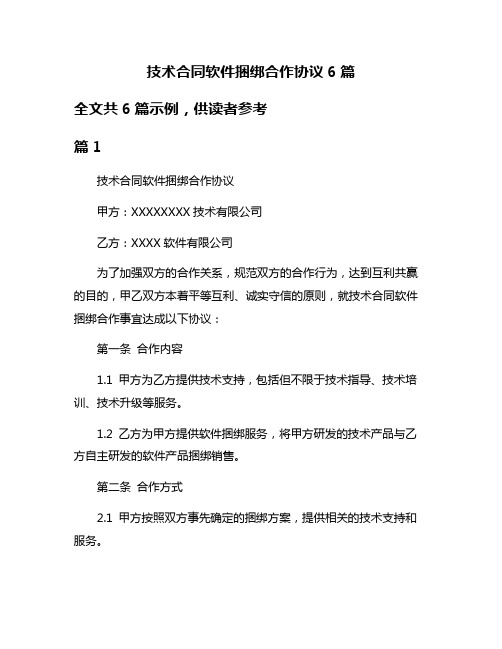 技术合同软件捆绑合作协议 6 篇

全文共 6 篇示例，供读者参考

篇 1

技术合同软件捆绑合作协议

甲方：XXXXXXXX 技术有限公司

乙方：XXXX 软件有限公司

为了加强双方的合作关系，规范双方的合作行为，达到互利共赢的目的，甲乙双方本着平等互利、诚实守信的原则，就技术合同软件捆绑合作事宜达成以下协议：

第一条 合作内容

1.1 甲方为乙方提供技术支持，包括但不限于技术指导、技术培训、技术升级等服务。

1.2 乙方为甲方提供软件捆绑服务，将甲方研发的技术产品与乙方自主研发的软件产品捆绑销售。

第二条 合作方式

2.1 甲方按照双方事先确定的捆绑方案，提供相关的技术支持和服务。